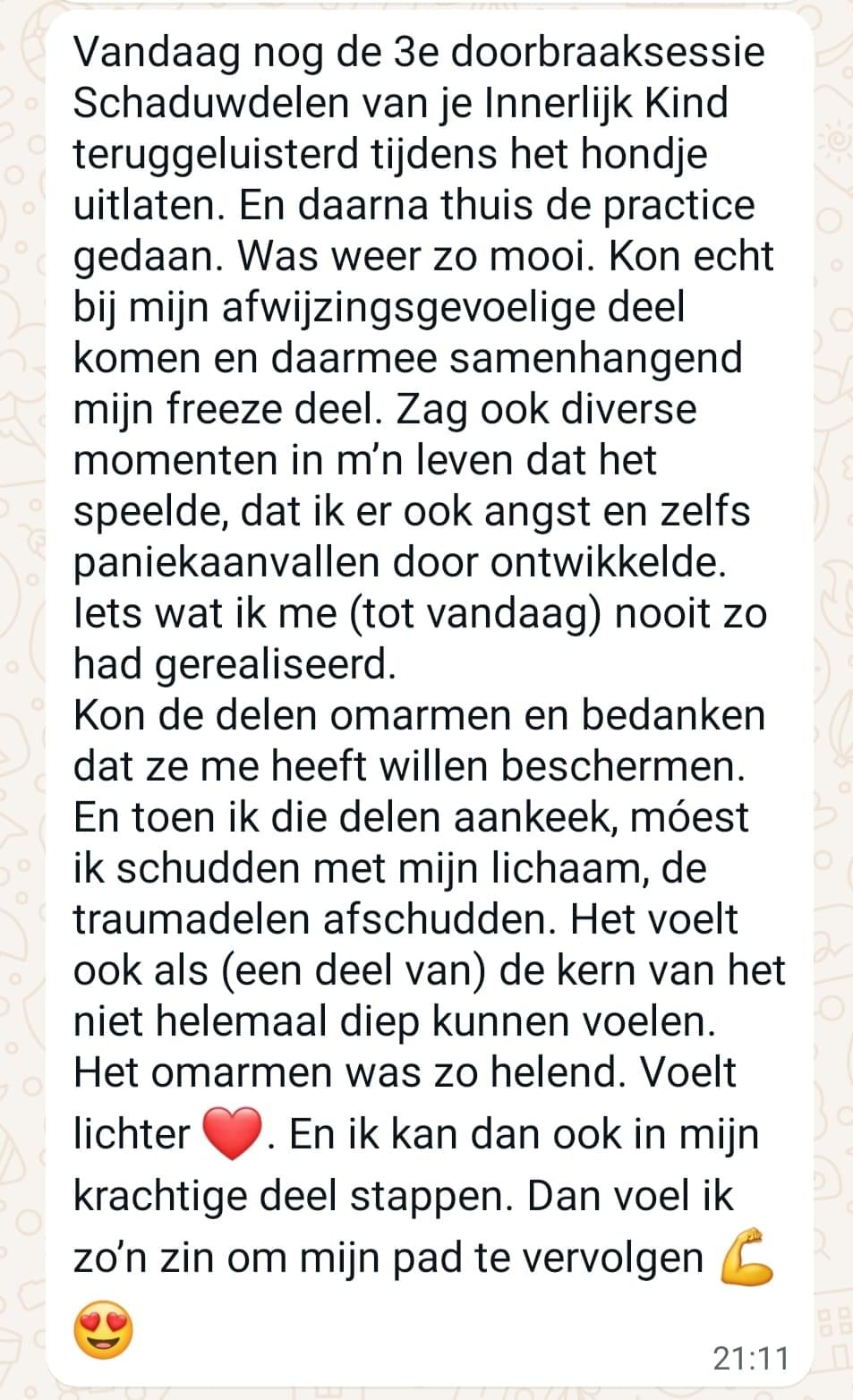 Vandaag nog de 3e doorbraaksessie Schaduwdelen van je Innerlijk Kind teruggeluisterd tijdens het hondje uitlaten. En daarna thuis de practice gedaan. Was weer zo mooi. Kon echt bij mijn afwijzingsgevoelige deel komen en daarmee samenhangend mijn freeze deel. Zag ook diverse momenten in m'n leven dat het speelde, dat ik er ook angst en zelfs paniekaanvallen door ontwikkelde. Iets wat ik me (tot vandaag) nooit zo had gerealiseerd.
Kon de delen omarmen en bedanken dat ze me heeft willen beschermen. En toen ik die delen aankeek, móest ik schudden met mijn lichaam, de traumadelen afschudden. Het voelt ook als (een deel van) de kern van het niet helemaal diep kunnen voelen. Het omarmen was zo helend. Voelt lichter ❤️. En ik kan dan ook in mijn krachtige deel stappen. Dan voel ik zo'n zin om mijn pad te vervolgen 💪 😍

21:11